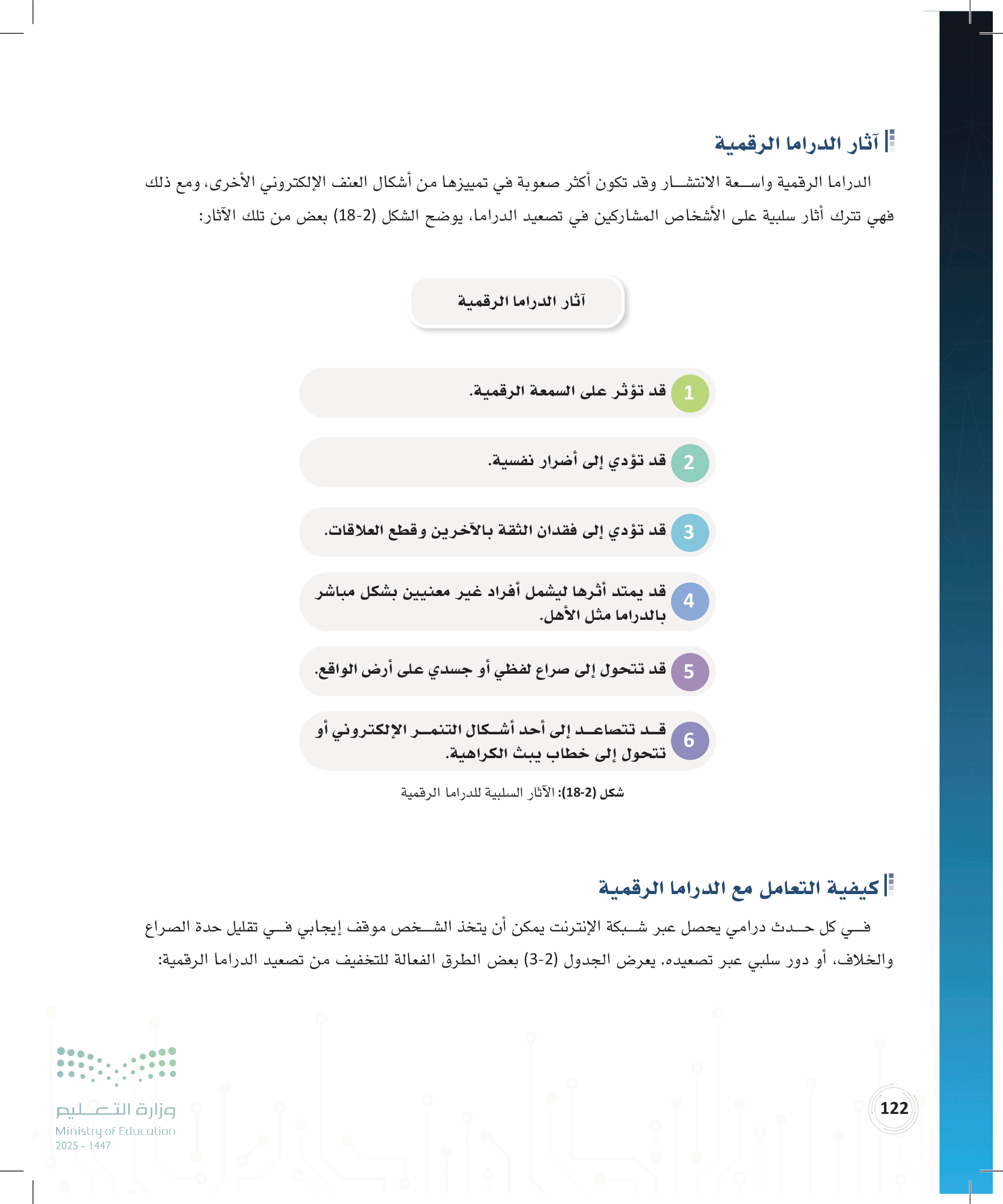 آثار الدراما الرقمية

الدراما الرقمية واسعة الانتشار وقد تكون أكثر صعوبة في تمييزها من أشكال العنف الإلكتروني الأخرى، ومع ذلك فهي تترك آثار سلبية على الأشخاص المشاركين في تصعيد الدراما، يوضح الشكل (2-18) بعض من تلك الآثار:

آثار الدراما الرقمية

1 قد تؤثر على السمعة الرقمية.

2 قد تؤدي إلى أضرار نفسية.

3 قد تؤدي إلى فقدان الثقة بالآخرين وقطع العلاقات.

4 قد يمتد أثرها ليشمل أفراد غير معنيين بشكل مباشر بالدراما مثل الأهل.

5 قد تتحول إلى صراع لفظي أو جسدي على أرض الواقع.

6 قد تتصاعد إلى أحد أشكال التنمر الإلكتروني أو تتحول إلى خطاب يبث الكراهية.

شكل (2-18): الآثار السلبية للدراما الرقمية

كيفية التعامل مع الدراما الرقمية

في كل حدث درامي يحصل عبر شبكة الإنترنت يمكن أن يتخذ الشخص موقف إيجابي في تقليل حدة الصراع والخلاف، أو دور سلبي عبر تصعيده. يعرض الجدول (2-3) بعض الطرق الفعالة للتخفيف من تصعيد الدراما الرقمية:

وزارة التعليم
Ministry of Education
2025 - 1447

122